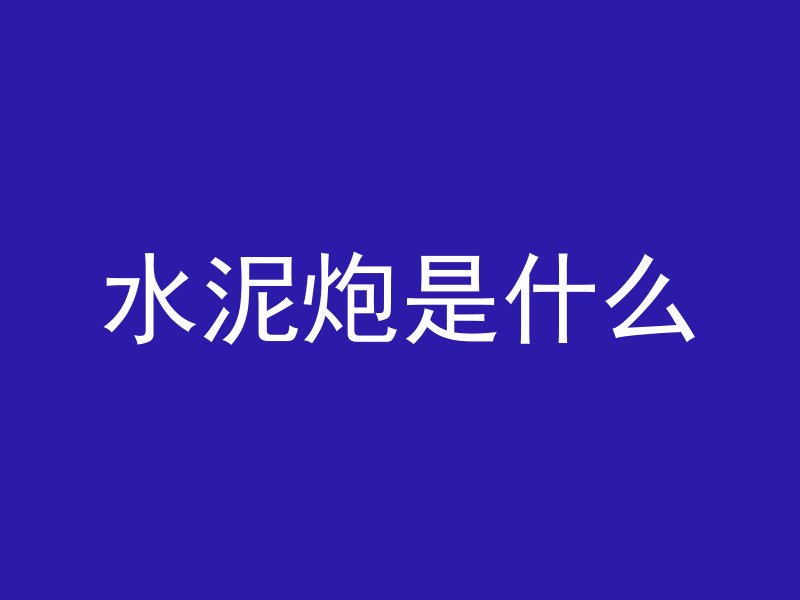 水泥炮是什么